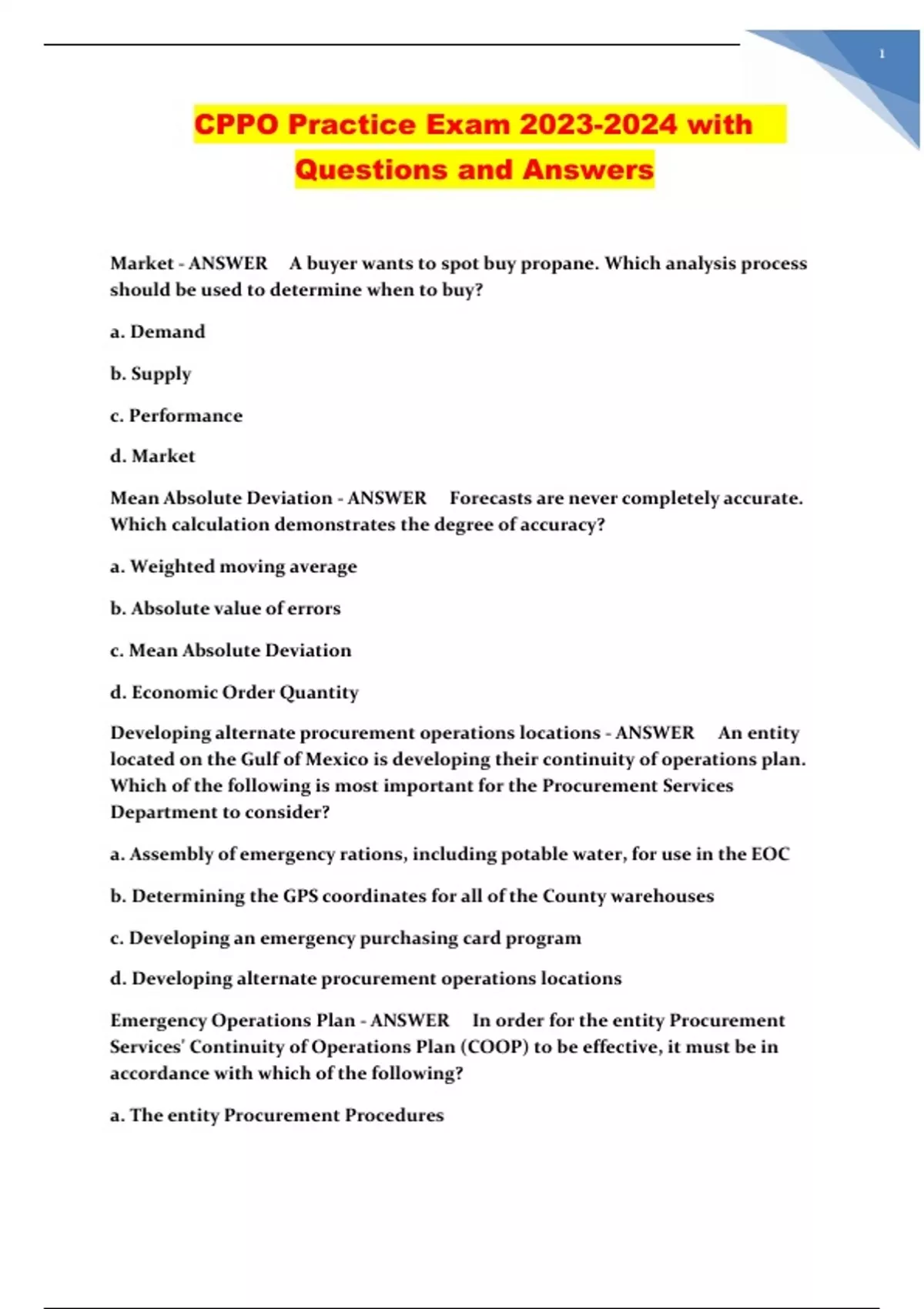 1

CPPO Practice Exam 2023-2024 with Questions and Answers

Market - ANSWER A buyer wants to spot buy propane. Which analysis process should be used to determine when to buy?

a. Demand

b. Supply

c. Performance

d. Market

Mean Absolute Deviation - ANSWER Forecasts are never completely accurate. Which calculation demonstrates the degree of accuracy?

a. Weighted moving average

b. Absolute value of errors

c. Mean Absolute Deviation

d. Economic Order Quantity

Developing alternate procurement operations locations - ANSWER An entity located on the Gulf of Mexico is developing their continuity of operations plan. Which of the following is most important for the Procurement Services Department to consider?

a. Assembly of emergency rations, including potable water, for use in the EOC

b. Determining the GPS coordinates for all of the County warehouses

c. Developing an emergency purchasing card program

d. Developing alternate procurement operations locations

Emergency Operations Plan - ANSWER In order for the entity Procurement Services' Continuity of Operations Plan (COOP) to be effective, it must be in accordance with which of the following?

a. The entity Procurement Procedures